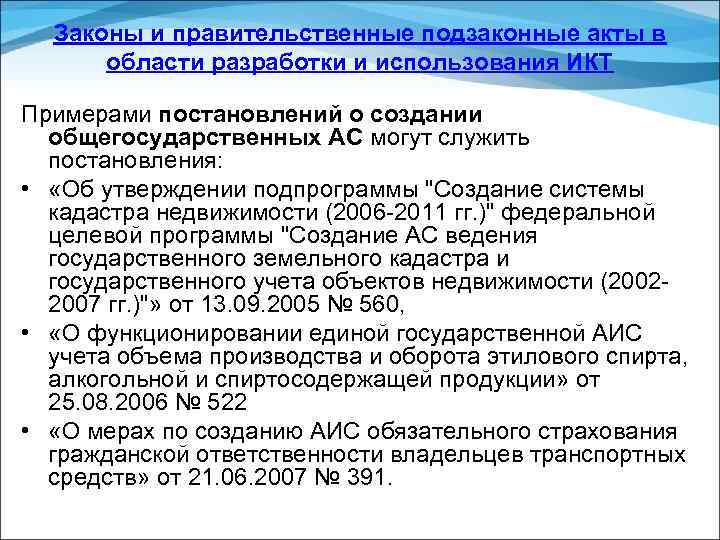 Законы и правительственные подзаконные акты в области разработки и использования ИКТ

Примерами постановлений о создании общегосударственных АС могут служить постановления:

• «Об утверждении подпрограммы "Создание системы кадастра недвижимости (2006-2011 гг.)" федеральной целевой программы "Создание АС ведения государственного земельного кадастра и государственного учета объектов недвижимости (2002-2007 гг.)"» от 13.09.2005 № 560,

• «О функционировании единой государственной АИС учета объема производства и оборота этилового спирта, алкогольной и спиртосодержащей продукции» от 25.08.2006 № 522

• «О мерах по созданию АИС обязательного страхования гражданской ответственности владельцев транспортных средств» от 21.06.2007 № 391.